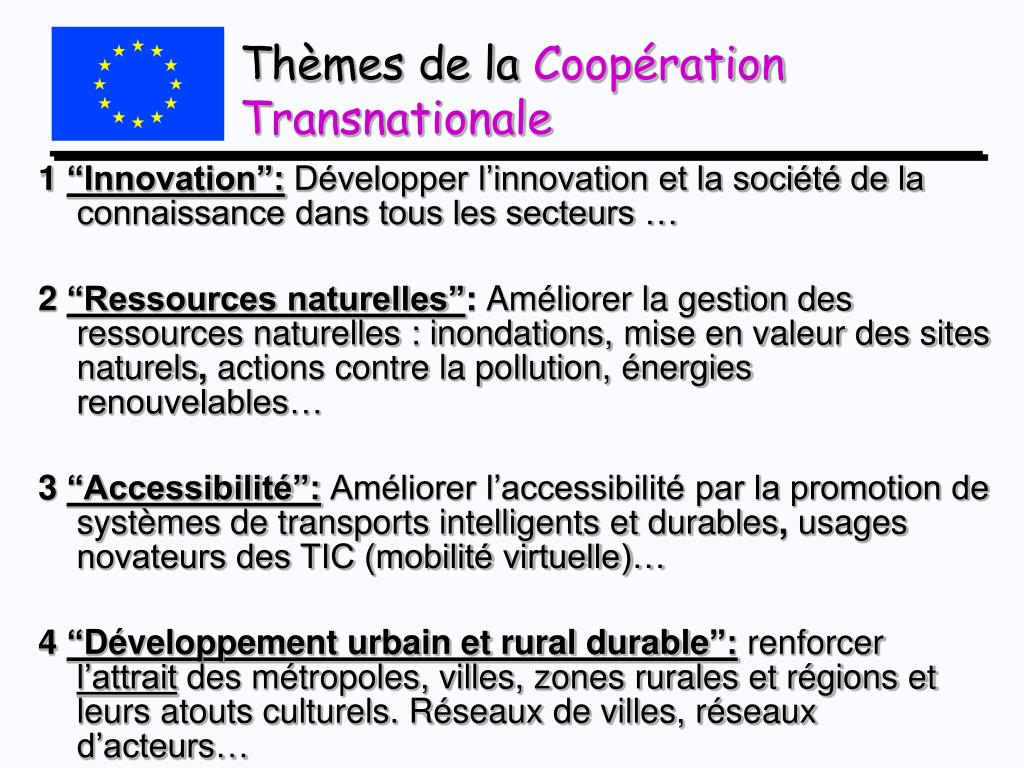 Thèmes de la Coopération Transnationale

1 “Innovation”: Développer l’innovation et la société de la connaissance dans tous les secteurs …

2 “Ressources naturelles”: Améliorer la gestion des ressources naturelles : inondations, mise en valeur des sites naturels, actions contre la pollution, énergies renouvelables…

3 “Accessibilité”: Améliorer l’accessibilité par la promotion de systèmes de transports intelligents et durables, usages novateurs des TIC (mobilité virtuelle)…

4 “Développement urbain et rural durable”: renforcer l’attrait des métropoles, villes, zones rurales et régions et leurs atouts culturels. Réseaux de villes, réseaux d’acteurs…